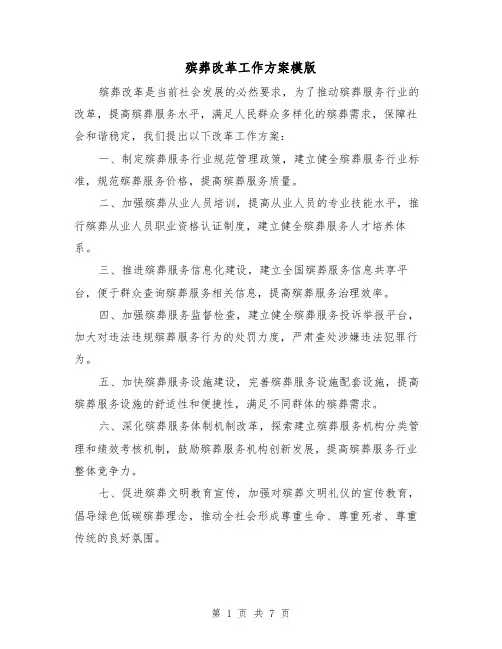 殡葬改革工作方案模版

殡葬改革是当前社会发展的必然要求，为了推动殡葬服务行业的改革，提高殡葬服务水平，满足人民群众多样化的殡葬需求，保障社会和谐稳定，我们提出以下改革工作方案：

一、制定殡葬服务行业规范管理政策，建立健全殡葬服务行业标准，规范殡葬服务价格，提高殡葬服务质量。

二、加强殡葬从业人员培训，提高从业人员的专业技能水平，推行殡葬从业人员职业资格认证制度，建立健全殡葬服务人才培养体系。

三、推进殡葬服务信息化建设，建立全国殡葬服务信息共享平台，便于群众查询殡葬服务相关信息，提高殡葬服务治理效率。

四、加强殡葬服务监督检查，建立健全殡葬服务投诉举报平台，加大对违法违规殡葬服务行为的处罚力度，严肃查处涉嫌违法犯罪行为。

五、加快殡葬服务设施建设，完善殡葬服务设施配套设施，提高殡葬服务设施的舒适性和便捷性，满足不同群体的殡葬需求。

六、深化殡葬服务体制机制改革，探索建立殡葬服务机构分类管理和绩效考核机制，鼓励殡葬服务机构创新发展，提高殡葬服务行业整体竞争力。

七、促进殡葬文明教育宣传，加强对殡葬文明礼仪的宣传教育，倡导绿色低碳殡葬理念，推动全社会形成尊重生命、尊重死者、尊重传统的良好氛围。

第 1 页 共 7 页